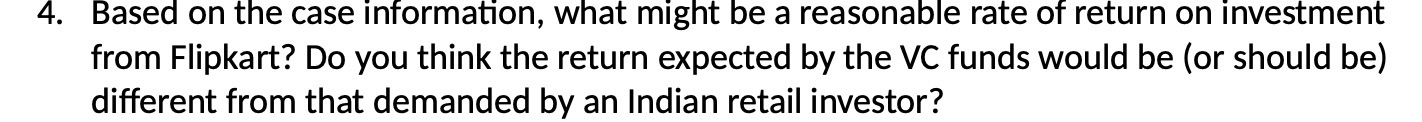 4. Based on the case information, what might be a reasonable rate of return on investment from Flipkart? Do you think the return expected by the VC funds would be (or should be) different from that demanded by an Indian retail investor?